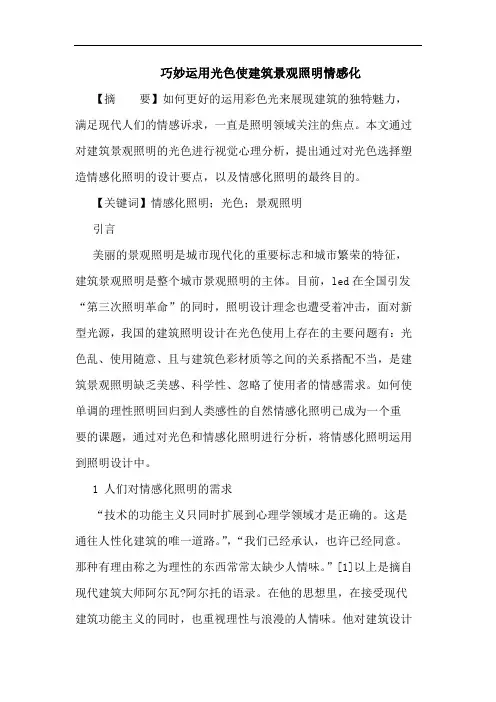 巧妙运用光色使建筑景观照明情感化

【摘　　要】如何更好的运用彩色光来展现建筑的独特魅力，满足现代人们的情感诉求，一直是照明领域关注的焦点。本文通过对建筑景观照明的光色进行视觉心理分析，提出通过对光色选择塑造情感化照明的设计要点，以及情感化照明的最终目的。

【关键词】情感化照明；光色；景观照明

引言

美丽的景观照明是城市现代化的重要标志和城市繁荣的特征，建筑景观照明是整个城市景观照明的主体。目前，led 在全国引发“第三次照明革命”的同时，照明设计理念也遭受着冲击，面对新型光源，我国的建筑照明设计在光色使用上存在的主要问题有：光色乱、使用随意、且与建筑色彩材质等之间的关系搭配不当，是建筑景观照明缺乏美感、科学性、忽略了使用者的情感需求。如何使单调的理性照明回归到人类感性的自然情感化照明已成为一个重要的课题，通过对光色和情感化照明进行分析，将情感化照明运用到照明设计中。

1 人们对情感化照明的需求

“技术的功能主义只同时扩展到心理学领域才是正确的。这是通往人性化建筑的唯一道路。”，“我们已经承认，也许已经同意。那种有理由称之为理性的东西常常太缺少人情味。”[1]以上是摘自现代建筑大师阿尔瓦?阿尔托的语录。在他的思想里，在接受现代建筑功能主义的同时，也重视理性与浪漫的人情味。他对建筑设计